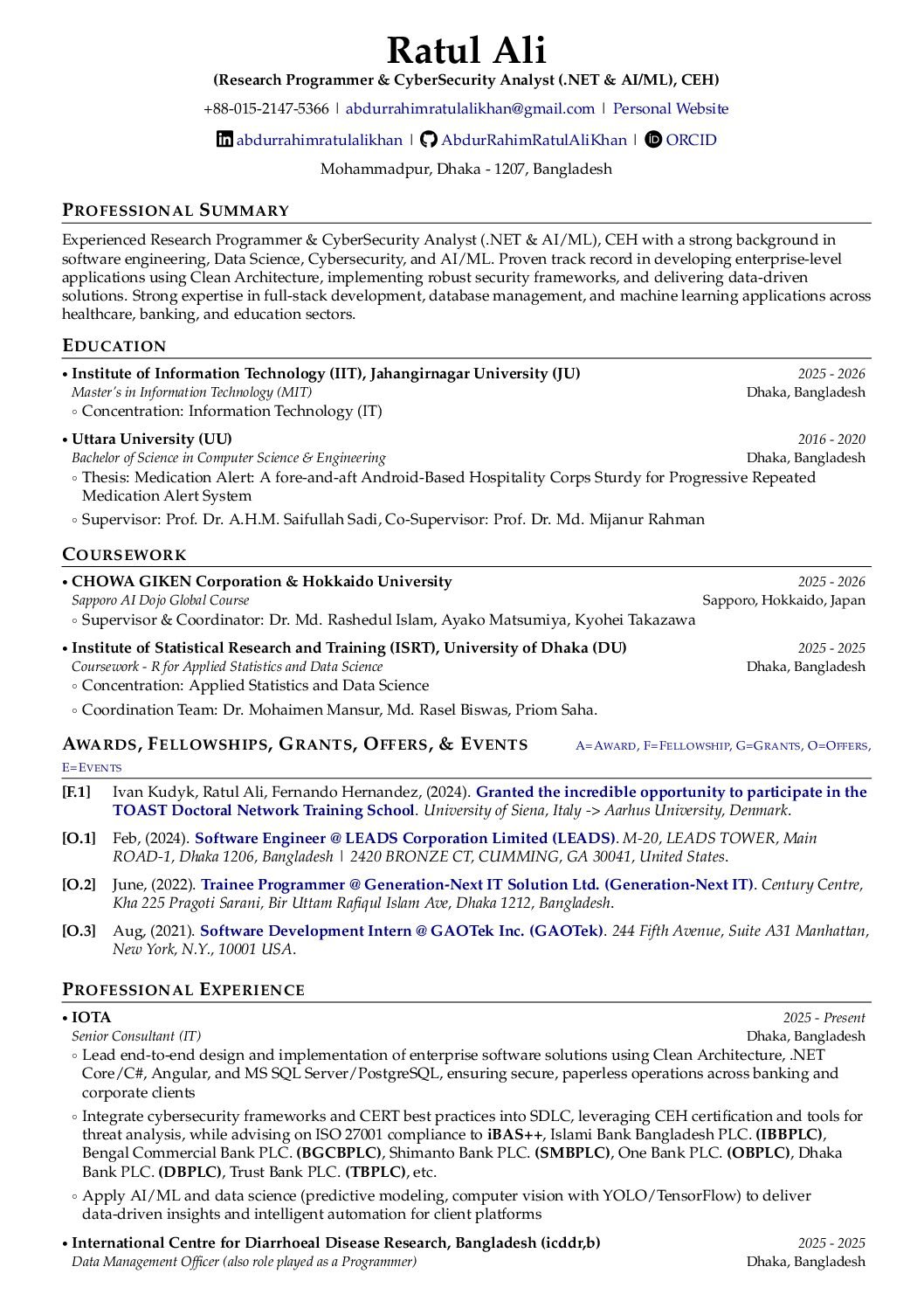 Ratul Ali
(Research Programmer & CyberSecurity Analyst (.NET & AI/ML), CEH)

+88-015-2147-5366 | abdurrahimratulalikhan@gmail.com | Personal Website

abdurrahimratulalikhan | AbdurRahimRatulAliKhan | ORCID

Mohammadpur, Dhaka - 1207, Bangladesh

PROFESSIONAL SUMMARY

Experienced Research Programmer & CyberSecurity Analyst (.NET & AI/ML), CEH with a strong background in software engineering, Data Science, Cybersecurity, and AI/ML. Proven track record in developing enterprise-level applications using Clean Architecture, implementing robust security frameworks, and delivering data-driven solutions. Strong expertise in full-stack development, database management, and machine learning applications across healthcare, banking, and education sectors.

EDUCATION

• Institute of Information Technology (IIT), Jahangirnagar University (JU) 2025 - 2026
Master's in Information Technology (MIT) Dhaka, Bangladesh
◦ Concentration: Information Technology (IT)

• Uttara University (UU) 2016 - 2020
Bachelor of Science in Computer Science & Engineering Dhaka, Bangladesh
◦ Thesis: Medication Alert: A fore-and-aft Android-Based Hospitality Corps Sturdy for Progressive Repeated Medication Alert System
◦ Supervisor: Prof. Dr. A.H.M. Saifullah Sadi, Co-Supervisor: Prof. Dr. Md. Mijanur Rahman

COURSEWORK

• CHOWA GIKEN Corporation & Hokkaido University 2025 - 2026
Sapporo AI Dojo Global Course Sapporo, Hokkaido, Japan
◦ Supervisor & Coordinator: Dr. Md. Rashedul Islam, Ayako Matsumiya, Kyohei Takazawa

• Institute of Statistical Research and Training (ISRT), University of Dhaka (DU) 2025 - 2025
Coursework - R for Applied Statistics and Data Science Dhaka, Bangladesh
◦ Concentration: Applied Statistics and Data Science
◦ Coordination Team: Dr. Mohaimen Mansur, Md. Rasel Biswas, Priom Saha.

AWARDS, FELLOWSHIPS, GRANTS, OFFERS, & EVENTS A=AWARD, F=FELLOWSHIP, G=GRANTS, O=OFFERS, E=EVENTS

[F.1] Ivan Kudyk, Ratul Ali, Fernando Hernandez, (2024). Granted the incredible opportunity to participate in the TOAST Doctoral Network Training School. University of Siena, Italy -> Aarhus University, Denmark.

[O.1] Feb, (2024). Software Engineer @ LEADS Corporation Limited (LEADS). M-20, LEADS TOWER, Main ROAD-1, Dhaka 1206, Bangladesh | 2420 BRONZE CT, CUMMING, GA 30041, United States.

[O.2] June, (2022). Trainee Programmer @ Generation-Next IT Solution Ltd. (Generation-Next IT). Century Centre, Kha 225 Pragoti Sarani, Bir Uttam Rafiqul Islam Ave, Dhaka 1212, Bangladesh.

[O.3] Aug, (2021). Software Development Intern @ GAOTek Inc. (GAOTek). 244 Fifth Avenue, Suite A31 Manhattan, New York, N.Y., 10001 USA.

PROFESSIONAL EXPERIENCE

• IOTA 2025 - Present
Senior Consultant (IT) Dhaka, Bangladesh
◦ Lead end-to-end design and implementation of enterprise software solutions using Clean Architecture, .NET Core/C#, Angular, and MS SQL Server/PostgreSQL, ensuring secure, paperless operations across banking and corporate clients
◦ Integrate cybersecurity frameworks and CERT best practices into SDLC, leveraging CEH certification and tools for threat analysis, while advising on ISO 27001 compliance to iBAS++, Islami Bank Bangladesh PLC. (IBBPLC), Bengal Commercial Bank PLC. (BGCBPLC), Shimanto Bank PLC. (SMBPLC), One Bank PLC. (OBPLC), Dhaka Bank PLC. (DBPLC), Trust Bank PLC. (TBPLC), etc.
◦ Apply AI/ML and data science (predictive modeling, computer vision with YOLO/TensorFlow) to deliver data-driven insights and intelligent automation for client platforms

• International Centre for Diarrhoeal Disease Research, Bangladesh (icddr,b) 2025 - 2025
Data Management Officer (also role played as a Programmer) Dhaka, Bangladesh